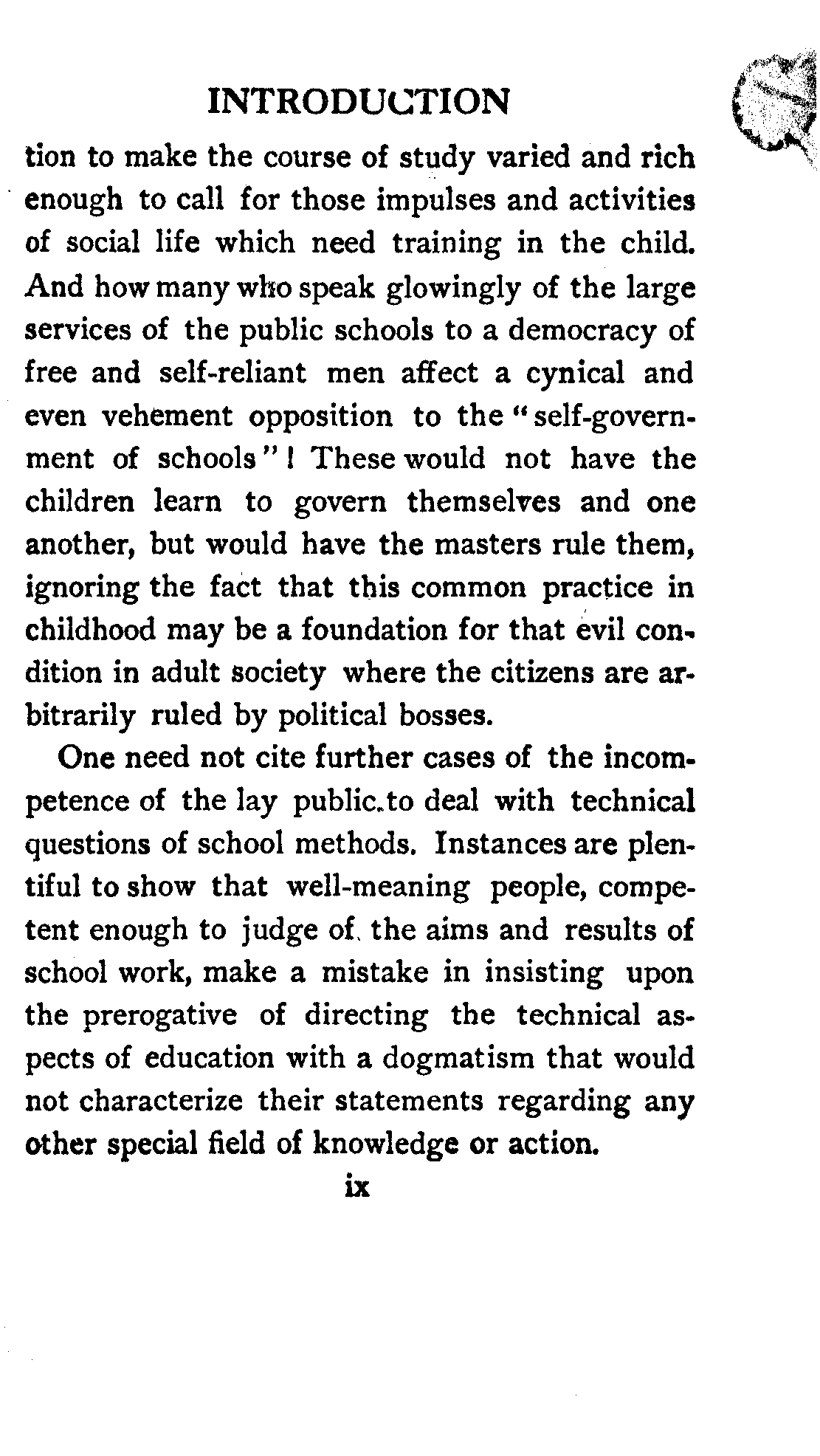 INTRODUCTION

tion to make the course of study varied and rich enough to call for those impulses and activities of social life which need training in the child. And how many who speak glowingly of the large services of the public schools to a democracy of free and self-reliant men affect a cynical and even vehement opposition to the "self-government of schools"! These would not have the children learn to govern themselves and one another, but would have the masters rule them, ignoring the fact that this common practice in childhood may be a foundation for that evil condition in adult society where the citizens are arbitrarily ruled by political bosses.

One need not cite further cases of the incompetence of the lay public to deal with technical questions of school methods. Instances are plentiful to show that well-meaning people, competent enough to judge of the aims and results of school work, make a mistake in insisting upon the prerogative of directing the technical aspects of education with a dogmatism that would not characterize their statements regarding any other special field of knowledge or action.

ix